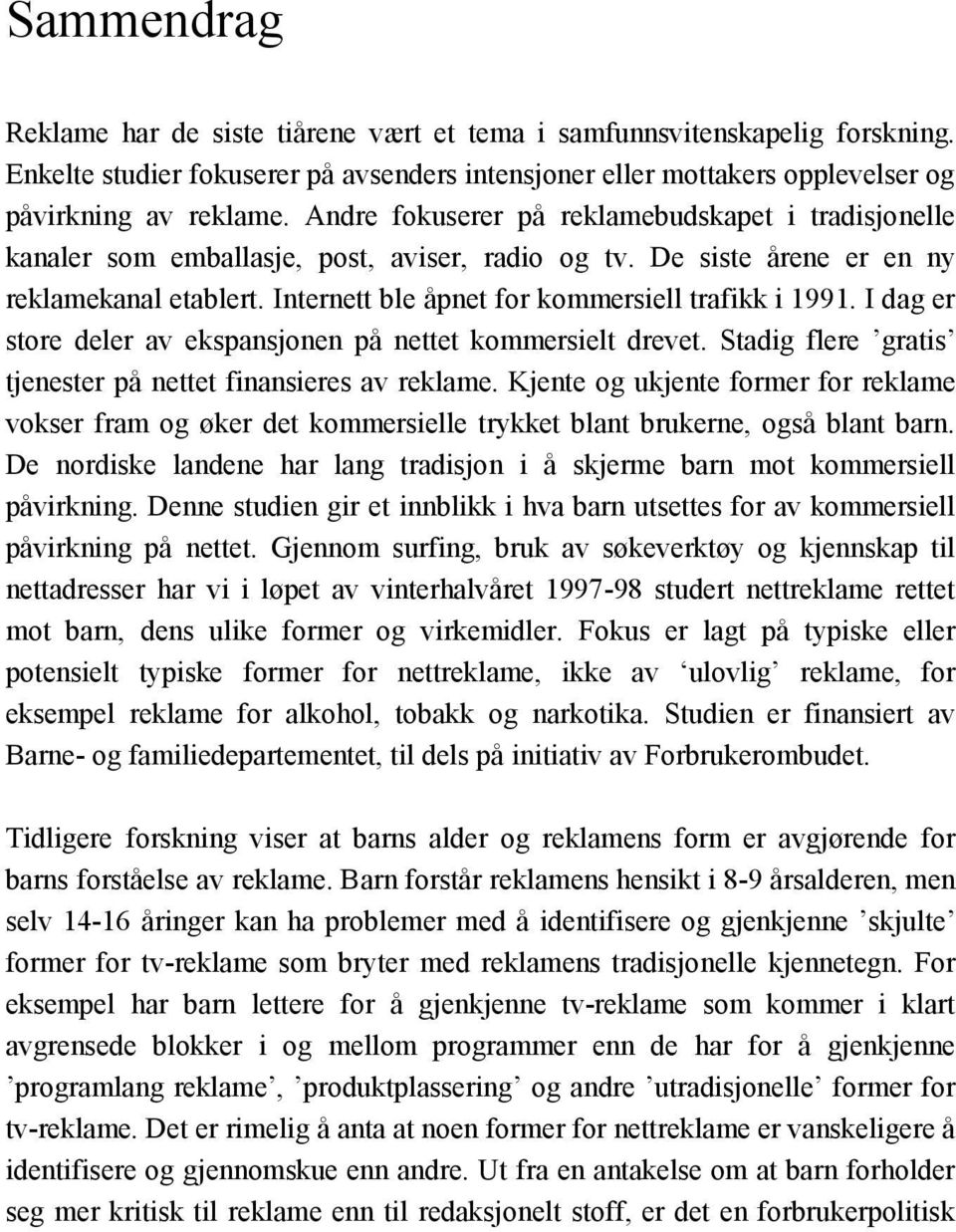 Sammendrag

Reklame har de siste tiårene vært et tema i samfunnsvitenskapelig forskning. Enkelte studier fokuserer på avsenders intensjoner eller mottakers opplevelser og påvirkning av reklame. Andre fokuserer på reklamebudskapet i tradisjonelle kanaler som emballasje, post, aviser, radio og tv. De siste årene er en ny reklamekanal etablert. Internett ble åpnet for kommersiell trafikk i 1991. I dag er store deler av ekspansjonen på nettet kommersielt drevet. Stadig flere ’gratis’ tjenester på nettet finansieres av reklame. Kjente og ukjente former for reklame vokser fram og øker det kommersielle trykket blant brukerne, også blant barn. De nordiske landene har lang tradisjon i å skjerme barn mot kommersiell påvirkning. Denne studien gir et innblikk i hva barn utsettes for av kommersiell påvirkning på nettet. Gjennom surfing, bruk av søkeverktøy og kjennskap til nettadresser har vi i løpet av vinterhalvåret 1997-98 studert nettreklame rettet mot barn, dens ulike former og virkemidler. Fokus er lagt på typiske eller potensielt typiske former for nettreklame, ikke av ‘ulovlig’ reklame, for eksempel reklame for alkohol, tobakk og narkotika. Studien er finansiert av Barne- og familiedepartementet, til dels på initiativ av Forbrukerombudet.

Tidligere forskning viser at barns alder og reklamens form er avgjørende for barns forståelse av reklame. Barn forstår reklamens hensikt i 8-9 årsalderen, men selv 14-16 åringer kan ha problemer med å identifisere og gjenkjenne ’skjulte’ former for tv-reklame som bryter med reklamens tradisjonelle kjennetegn. For eksempel har barn lettere for å gjenkjenne tv-reklame som kommer i klart avgrensede blokker i og mellom programmer enn de har for å gjenkjenne ’programlang reklame’, ’produktplassering’ og andre ’utradisjonelle’ former for tv-reklame. Det er rimelig å anta at noen former for nettreklame er vanskeligere å identifisere og gjennomskue enn andre. Ut fra en antakelse om at barn forholder seg mer kritisk til reklame enn til redaksjonelt stoff, er det en forbrukerpolitisk